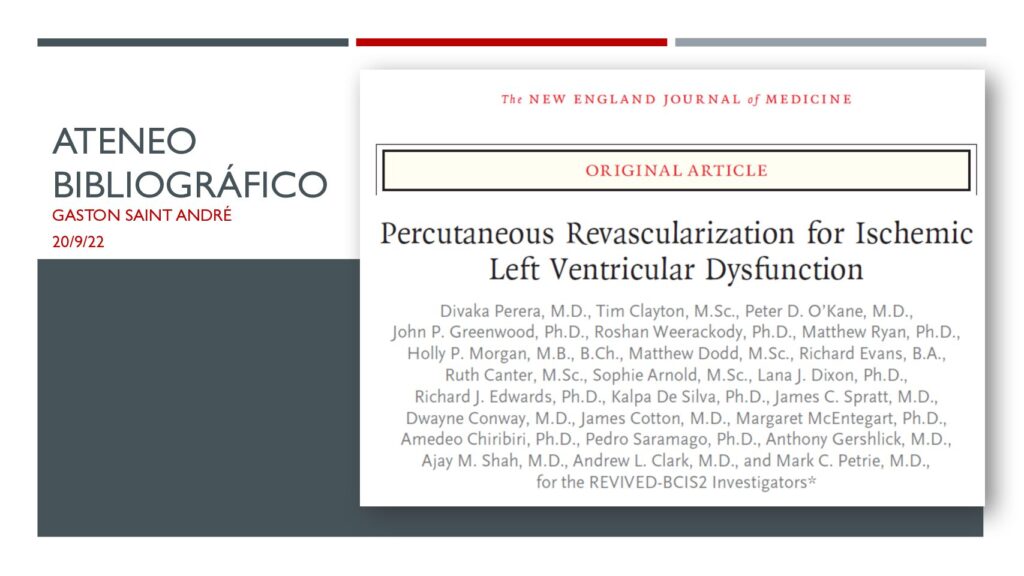 ATENEO BIBLIOGRÁFICO
GASTON SAINT ANDRÉ
20/9/22

The NEW ENGLAND JOURNAL of MEDICINE

ORIGINAL ARTICLE

Percutaneous Revascularization for Ischemic Left Ventricular Dysfunction

Divaka Perera, M.D., Tim Clayton, M.Sc., Peter D. O'Kane, M.D., John P. Greenwood, Ph.D., Roshan Weerackody, Ph.D., Matthew Ryan, Ph.D., Holly P. Morgan, M.B., B.Ch., Matthew Dodd, M.Sc., Richard Evans, B.A., Ruth Canter, M.Sc., Sophie Arnold, M.Sc., Lana J. Dixon, Ph.D., Richard J. Edwards, Ph.D., Kalpa De Silva, Ph.D., James C. Spratt, M.D., Dwayne Conway, M.D., James Cotton, M.D., Margaret McEntegart, Ph.D., Amedeo Chiribiri, Ph.D., Pedro Saramago, Ph.D., Anthony Gershlick, M.D., Ajay M. Shah, M.D., Andrew L. Clark, M.D., and Mark C. Petrie, M.D., for the REVIVED-BCIS2 Investigators*